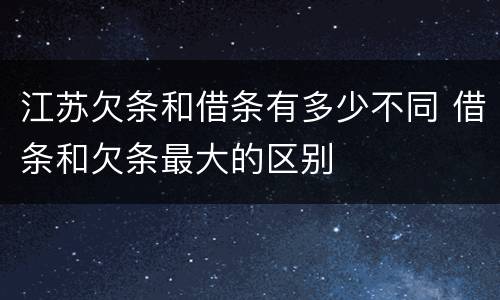 江苏欠条和借条有多少不同 借条和欠条最大的区别